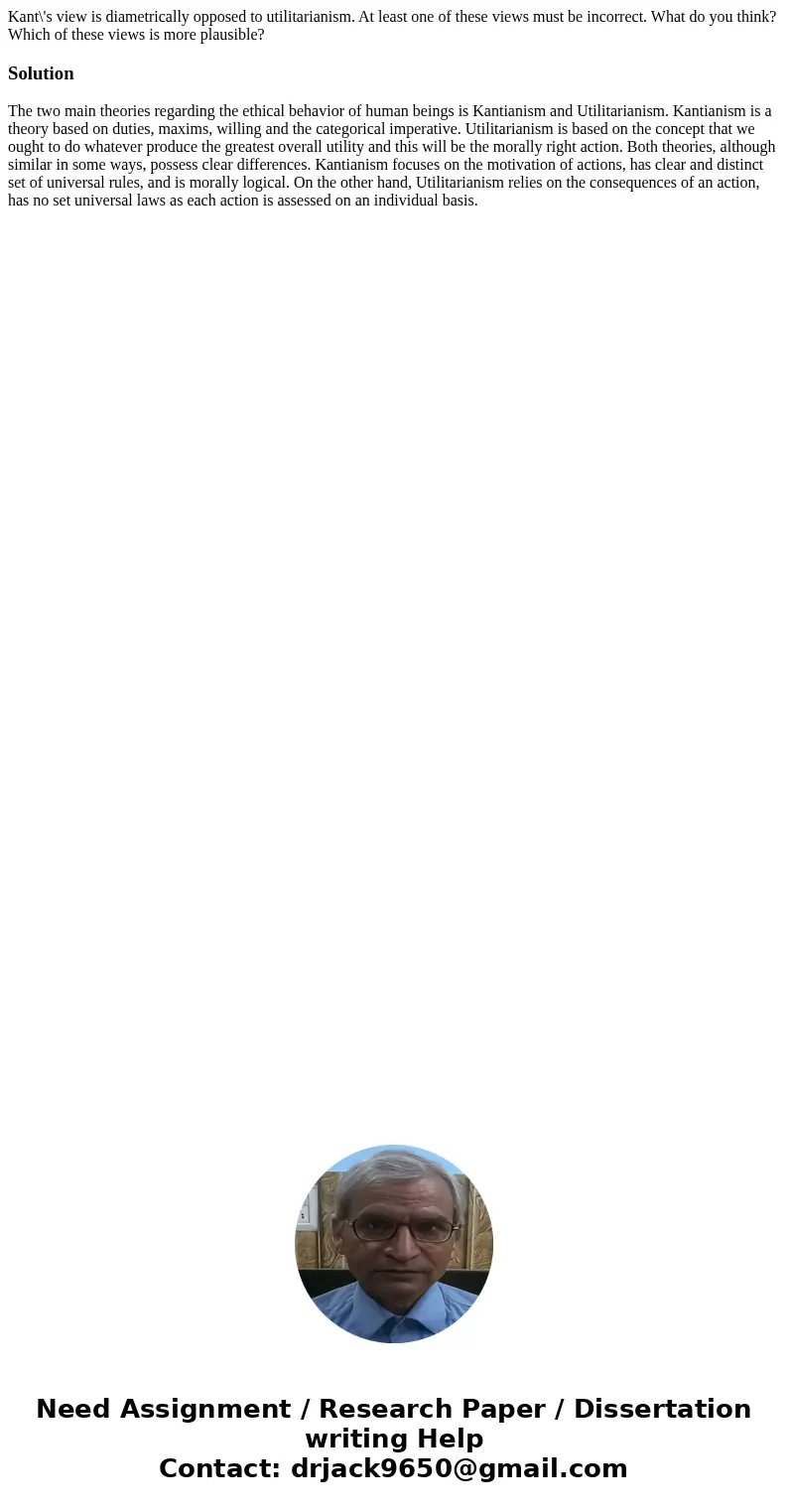 Kant\'s view is diametrically opposed to utilitarianism. At least one of these views must be incorrect. What do you think? Which of these views is more plausible?

Solution

The two main theories regarding the ethical behavior of human beings is Kantianism and Utilitarianism. Kantianism is a theory based on duties, maxims, willing and the categorical imperative. Utilitarianism is based on the concept that we ought to do whatever produce the greatest overall utility and this will be the morally right action. Both theories, although similar in some ways, possess clear differences. Kantianism focuses on the motivation of actions, has clear and distinct set of universal rules, and is morally logical. On the other hand, Utilitarianism relies on the consequences of an action, has no set universal laws as each action is assessed on an individual basis.

Need Assignment / Research Paper / Dissertation writing Help
Contact: drjack9650@gmail.com